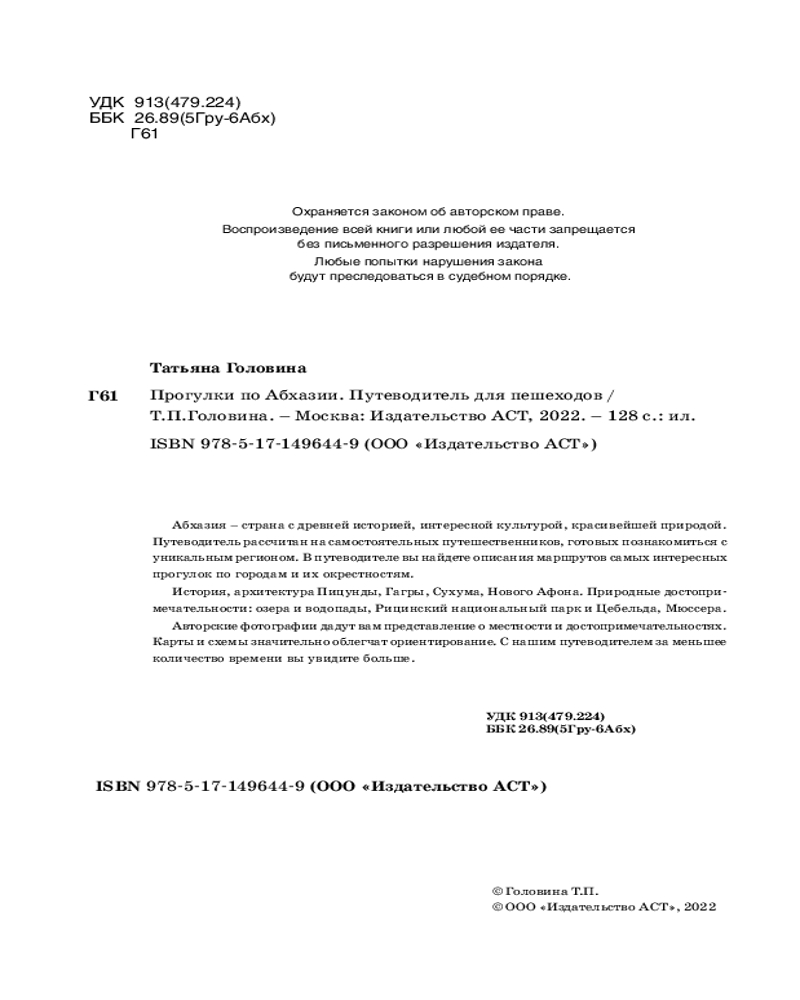 УДК 913(479.224)
ББК 26.89(5Гру-6Абх)
Г61

Охраняется законом об авторском праве. Воспроизведение всей книги или любой ее части запрещается без письменного разрешения издателя. Любые попытки нарушения закона будут преследоваться в судебном порядке.

Татьяна Головина

Г61 Прогулки по Абхазии. Путеводитель для пешеходов / Т.П.Головина. – Москва: Издательство АСТ, 2022. – 128 с.: ил.

ISBN 978-5-17-149644-9 (ООО «Издательство АСТ»)

Абхазия – страна с древней историей, интересной культурой, красивейшей природой. Путеводитель рассчитан на самостоятельных путешественников, готовых познакомиться с уникальным регионом. В путеводителе вы найдете описания маршрутов самых интересных прогулок по городам и их окрестностям.

История, архитектура Пицунды, Гагры, Сухума, Нового Афона. Природные достопримечательности: озера и водопады, Рицинский национальный парк и Цебельда, Мюссера.

Авторские фотографии дадут вам представление о местности и достопримечательностях. Карты и схемы значительно облегчат ориентирование. С нашим путеводителем за меньшее количество времени вы увидите больше.

УДК 913(479.224)
ББК 26.89(5Гру-6Абх)

ISBN 978-5-17-149644-9 (ООО «Издательство АСТ»)

© Головина Т.П.
© ООО «Издательство АСТ», 2022